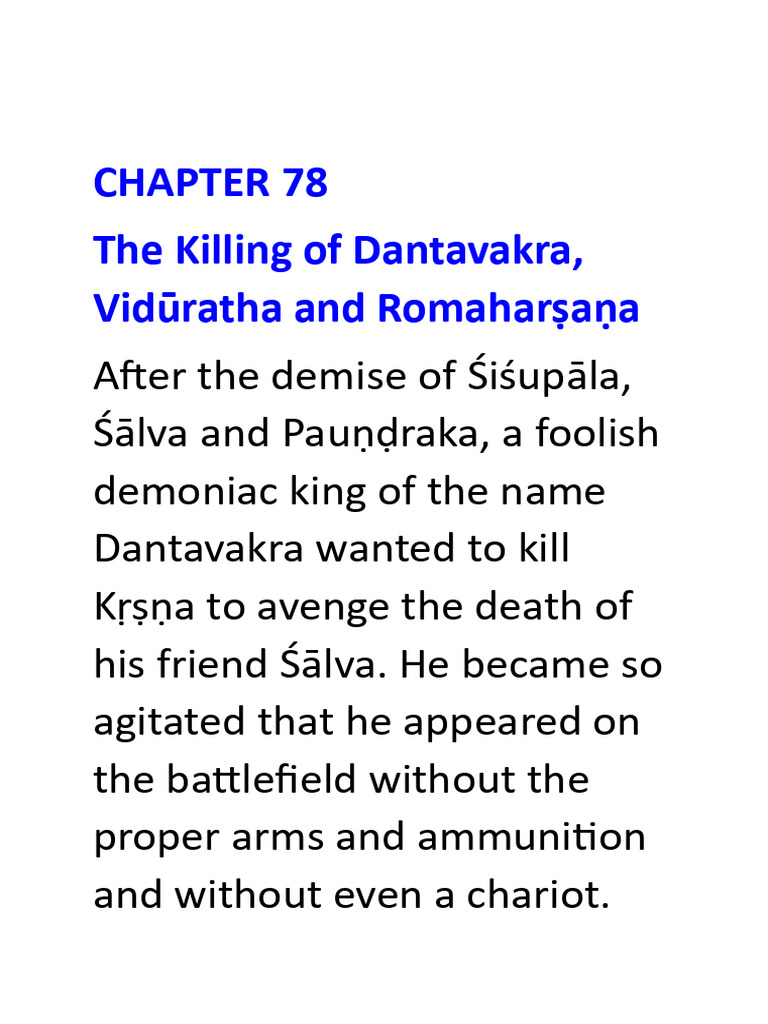 CHAPTER 78

The Killing of Dantavakra, Vidūratha and Romaharṣaṇa

After the demise of Śiśupāla, Śālva and Pauṇḍraka, a foolish demoniac king of the name Dantavakra wanted to kill Kṛṣṇa to avenge the death of his friend Śālva. He became so agitated that he appeared on the battlefield without the proper arms and ammunition and without even a chariot.